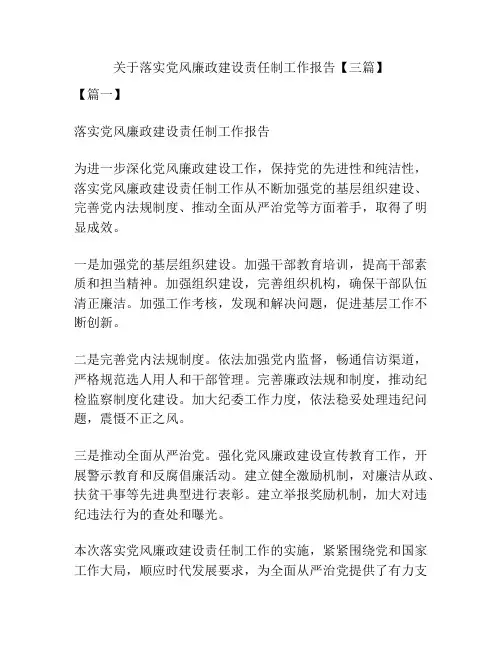 关于落实党风廉政建设责任制工作报告【三篇】

【篇一】

落实党风廉政建设责任制工作报告

为进一步深化党风廉政建设工作，保持党的先进性和纯洁性，落实党风廉政建设责任制工作从不断加强党的基层组织建设、完善党内法规制度、推动全面从严治党等方面着手，取得了明显成效。

一是加强党的基层组织建设。加强干部教育培训，提高干部素质和担当精神。加强组织建设，完善组织机构，确保干部队伍清正廉洁。加强工作考核，发现和解决问题，促进基层工作不断创新。

二是完善党内法规制度。依法加强党内监督，畅通信访渠道，严格规范选人用人和干部管理。完善廉政法规和制度，推动纪检监察制度化建设。加大纪委工作力度，依法稳妥处理违纪问题，震慑不正之风。

三是推动全面从严治党。强化党风廉政建设宣传教育工作，开展警示教育和反腐倡廉活动。建立健全激励机制，对廉洁从政、扶贫干事等先进典型进行表彰。建立举报奖励机制，加大对违纪违法行为的查处和曝光。

本次落实党风廉政建设责任制工作的实施，紧紧围绕党和国家工作大局，顺应时代发展要求，为全面从严治党提供了有力支